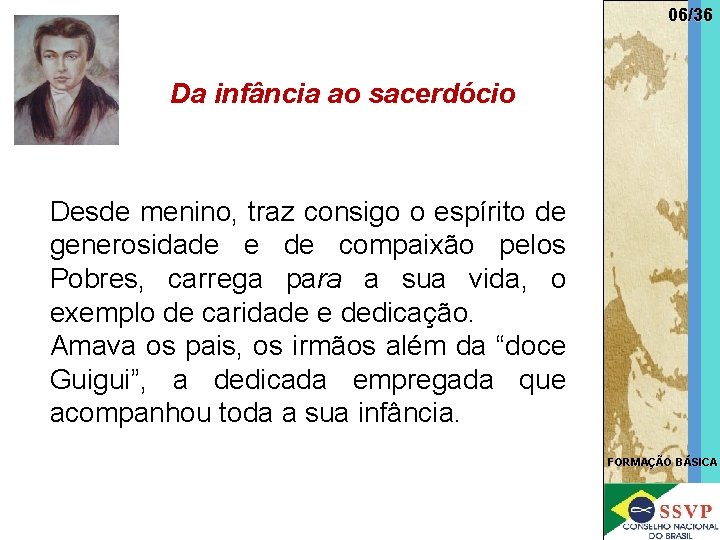 06/36

Da infância ao sacerdócio

Desde menino, traz consigo o espírito de generosidade e de compaixão pelos Pobres, carrega para a sua vida, o exemplo de caridade e dedicação.
Amava os pais, os irmãos além da “doce Guigui”, a dedicada empregada que acompanhou toda a sua infância.

FORMAÇÃO BÁSICA

SSVP
CONSELHO NACIONAL DO BRASIL